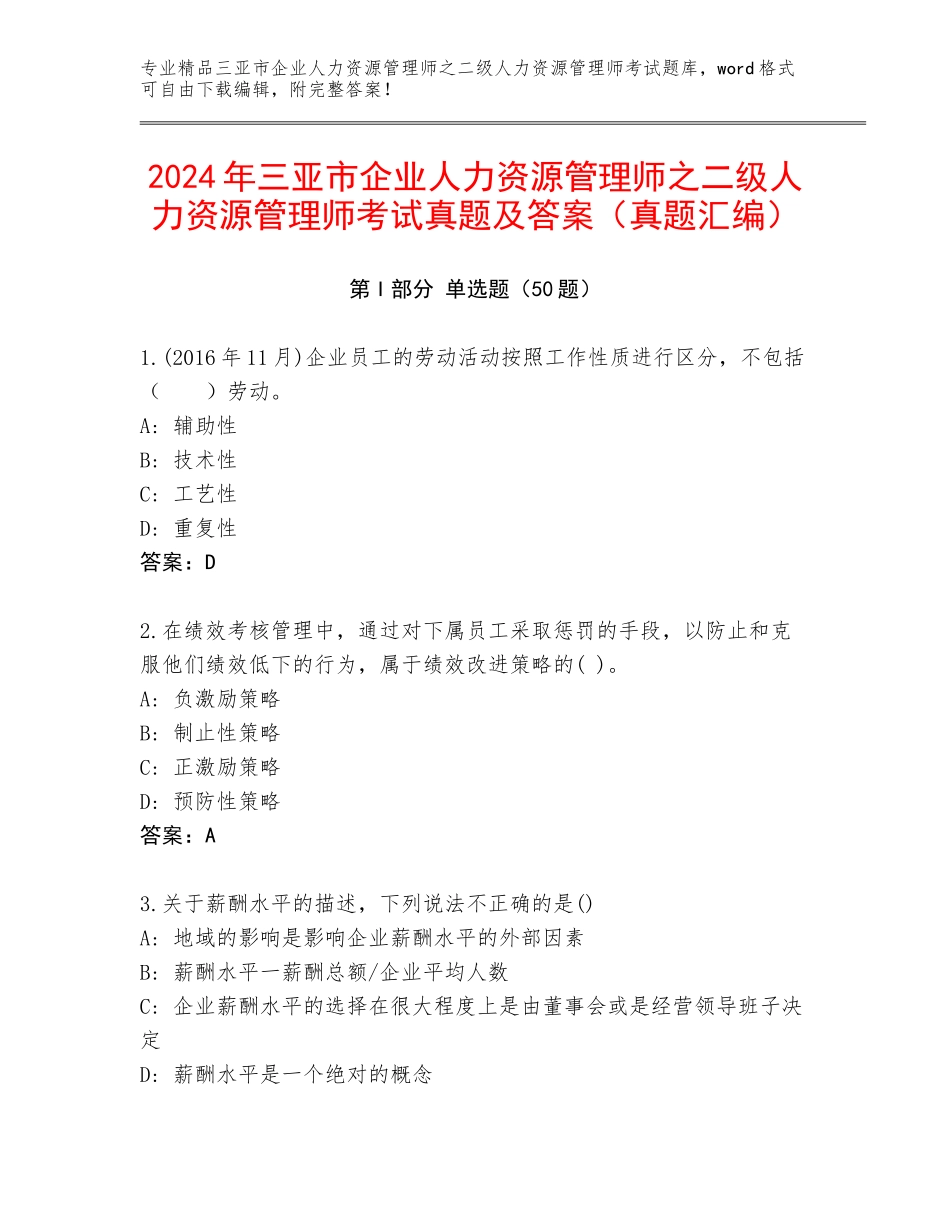 专业精品三亚市企业人力资源管理师之二级人力资源管理师考试题库，word格式可自由下载编辑，附完整答案！

2024年三亚市企业人力资源管理师之二级人力资源管理师考试真题及答案（真题汇编）

第Ⅰ部分 单选题（50题）

1.(2016年11月)企业员工的劳动活动按照工作性质进行区分，不包括（　　）劳动。
A：辅助性
B：技术性
C：工艺性
D：重复性
答案：D

2.在绩效考核管理中，通过对下属员工采取惩罚的手段，以防止和克服他们绩效低下的行为，属于绩效改进策略的( )。
A：负激励策略
B：制止性策略
C：正激励策略
D：预防性策略
答案：A

3.关于薪酬水平的描述，下列说法不正确的是()
A：地域的影响是影响企业薪酬水平的外部因素
B：薪酬水平一薪酬总额/企业平均人数
C：企业薪酬水平的选择在很大程度上是由董事会或是经营领导班子决定
D：薪酬水平是一个绝对的概念